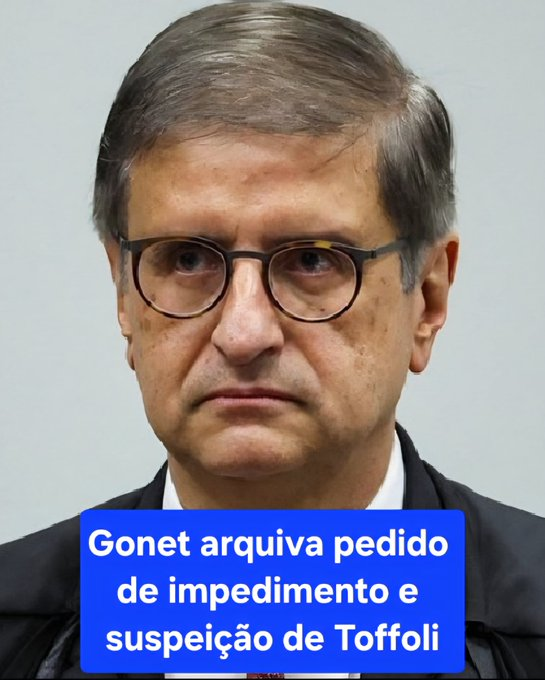 Gonet arquiva pedido de impedimento e suspeição de Toffoli